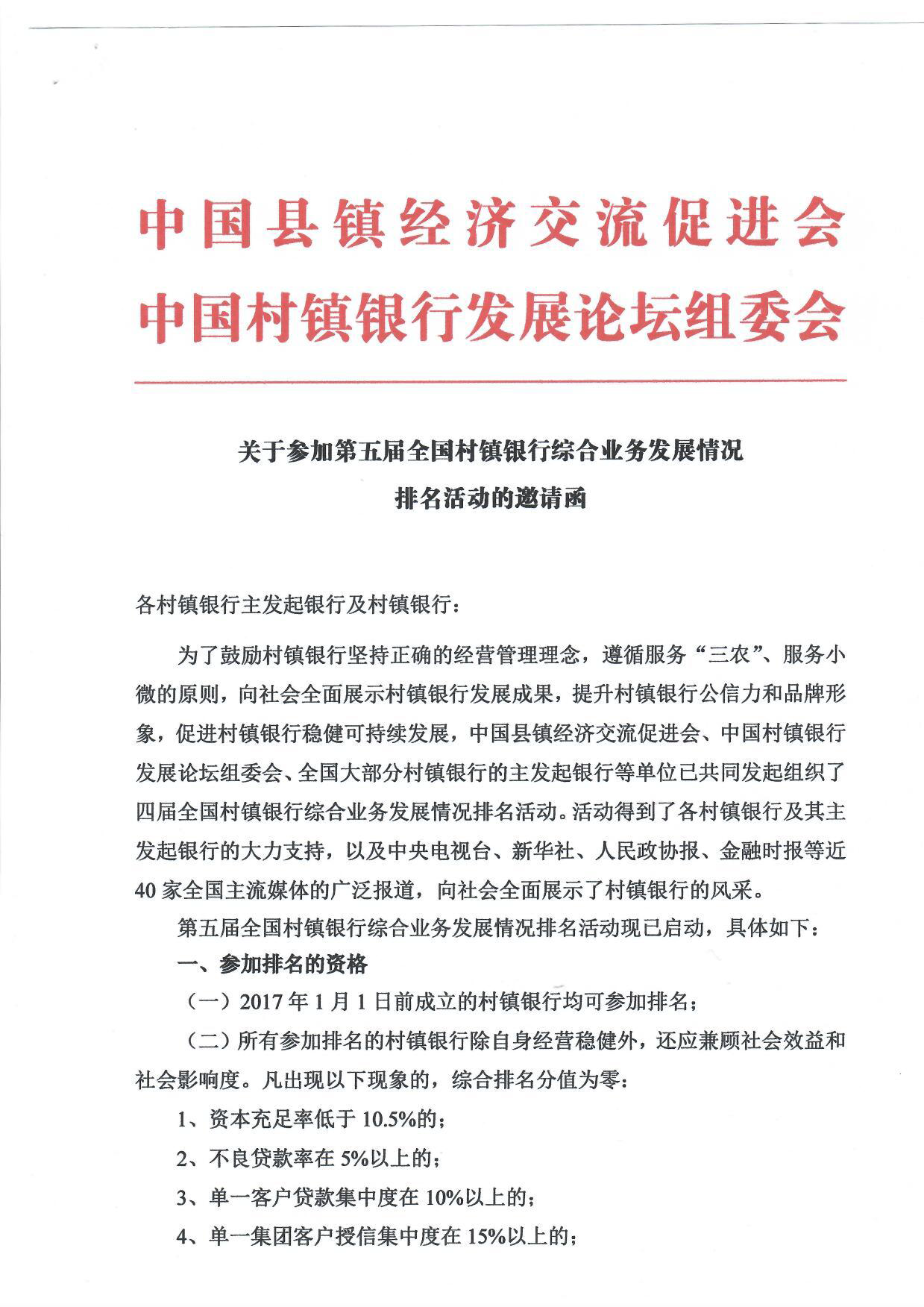 中国县镇经济交流促进会
中国村镇银行发展论坛组委会

关于参加第五届全国村镇银行综合业务发展情况
排名活动的邀请函

各村镇银行主发起银行及村镇银行：

为了鼓励村镇银行坚持正确的经营管理理念，遵循服务“三农”、服务小微的原则，向社会全面展示村镇银行发展成果，提升村镇银行公信力和品牌形象，促进村镇银行稳健可持续发展，中国县镇经济交流促进会、中国村镇银行发展论坛组委会、全国大部分村镇银行的主发起银行等单位已共同发起组织了四届全国村镇银行综合业务发展情况排名活动。活动得到了各村镇银行及其主发起银行的大力支持，以及中央电视台、新华社、人民政协报、金融时报等近40家全国主流媒体的广泛报道，向社会全面展示了村镇银行的风采。

第五届全国村镇银行综合业务发展情况排名活动现已启动，具体如下：

一、参加排名的资格

（一）2017年1月1日前成立的村镇银行均可参加排名；

（二）所有参加排名的村镇银行除自身经营稳健外，还应兼顾社会效益和社会影响度。凡出现以下现象的，综合排名分值为零：

1、资本充足率低于10.5%的；

2、不良贷款率在5%以上的；

3、单一客户贷款集中度在10%以上的；

4、单一集团客户授信集中度在15%以上的；